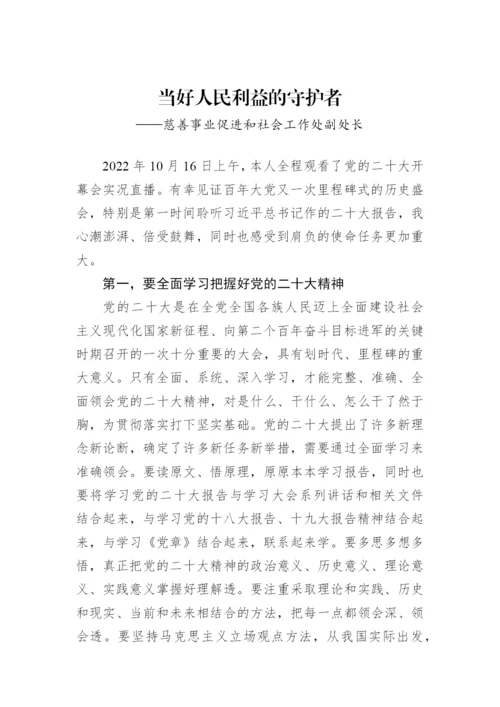 当好人民利益的守护者

——慈善事业促进和社会工作处副处长

2022 年 10 月 16 日上午，本人全程观看了党的二十大开幕会实况直播。有幸见证百年大党又一次里程碑式的历史盛会，特别是第一时间聆听习近平总书记作的二十大报告，我心潮澎湃、倍受鼓舞，同时也感受到肩负的使命任务更加重大。

第一，要全面学习把握好党的二十大精神

党的二十大是在全党全国各族人民迈上全面建设社会主义现代化国家新征程、向第二个百年奋斗目标进军的关键时期召开的一次十分重要的大会，具有划时代、里程碑的重大意义。只有全面、系统、深入学习，才能完整、准确、全面领会党的二十大精神，对是什么、干什么、怎么干了然于胸，为贯彻落实打下坚实基础。党的二十大提出了许多新理念新论断，确定了许多新任务新举措，需要通过全面学习来准确领会。要读原文、悟原理，原原本本学习报告，同时也要将学习党的二十大报告与学习大会系列讲话和相关文件结合起来，与学习党的十八大报告、十九大报告精神结合起来，与学习《党章》结合起来，联系起来学。要多思多想多悟，真正把党的二十大精神的政治意义、历史意义、理论意义、实践意义掌握好理解透。要注重采取理论和实践、历史和现实、当前和未来相结合的方法，把每一点都领会深、领会透。要坚持马克思主义立场观点方法，从我国实际出发，